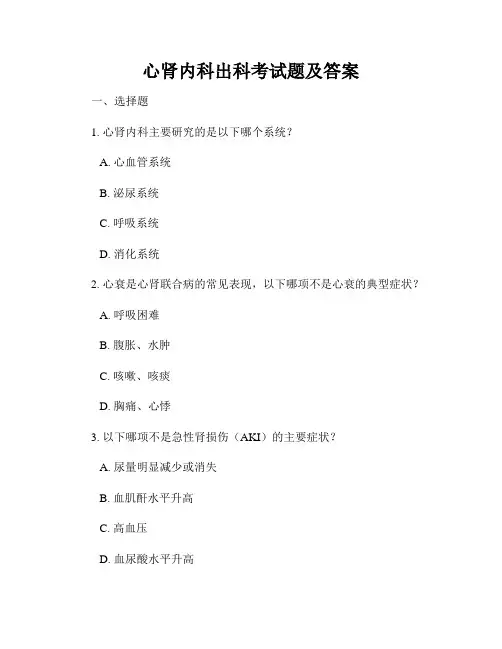 心肾内科出科考试题及答案

一、选择题

1. 心肾内科主要研究的是以下哪个系统？

A. 心血管系统

B. 泌尿系统

C. 呼吸系统

D. 消化系统

2. 心衰是心肾联合病的常见表现，以下哪项不是心衰的典型症状？

A. 呼吸困难

B. 腹胀、水肿

C. 咳嗽、咳痰

D. 胸痛、心悸

3. 以下哪项不是急性肾损伤（AKI）的主要症状？

A. 尿量明显减少或消失

B. 血肌酐水平升高

C. 高血压

D. 血尿酸水平升高